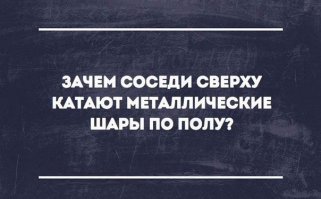 ЗАЧЕМ СОСЕДИ СВЕРХУ КАТАЮТ МЕТАЛЛИЧЕСКИЕ ШАРЫ ПО ПОЛУ?